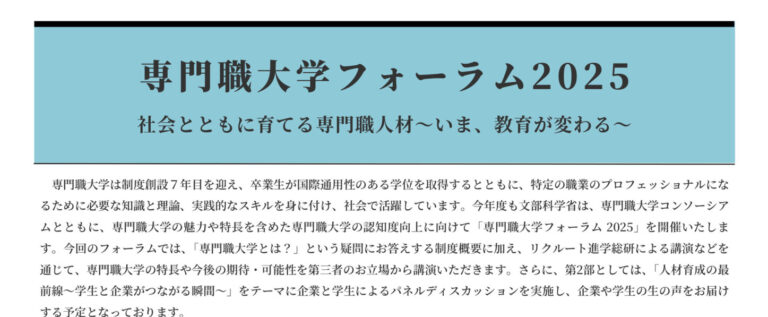 専門職大学フォーラム2025

社会とともに育てる専門職人材～いま、教育が変わる～

専門職大学は制度創設７年目を迎え、卒業生が国際通用性のある学位を取得するとともに、特定の職業のプロフェッショナルになるために必要な知識と理論、実践的なスキルを身に付け、社会で活躍しています。今年度も文部科学省は、専門職大学コンソーシアムとともに、専門職大学の魅力や特長を含めた専門職大学の認知度向上に向けて「専門職大学フォーラム 2025」を開催いたします。今回のフォーラムでは、「専門職大学とは？」という疑問にお答えする制度概要に加え、リクルート進学総研による講演などを通じて、専門職大学の特長や今後の期待・可能性を第三者のお立場から講演いただきます。さらに、第2部としては、「人材育成の最前線～学生と企業がつながる瞬間～」をテーマに企業と学生によるパネルディスカッションを実施し、企業や学生の生の声をお届けする予定となっております。